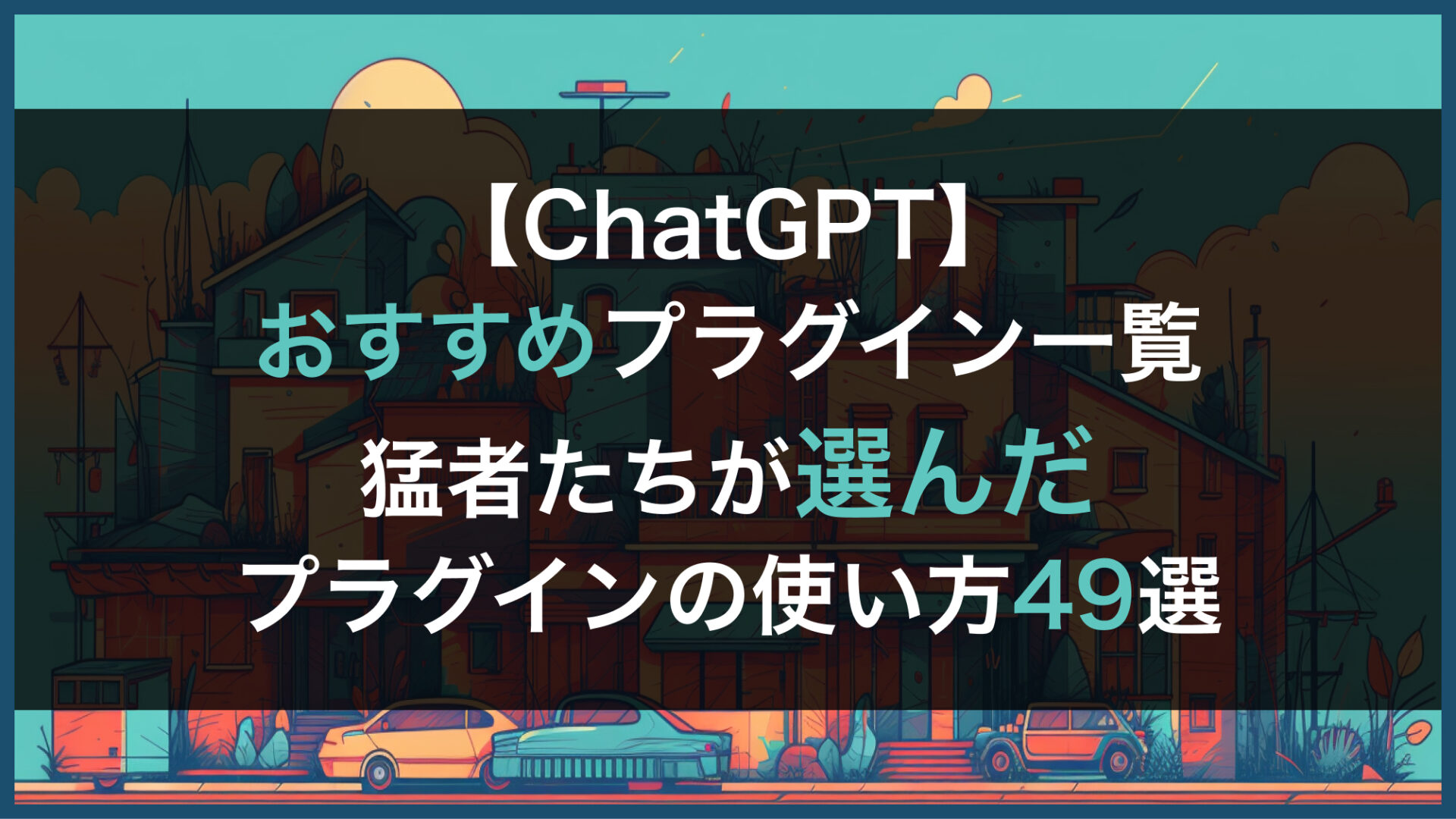 【ChatGPT】
おすすめプラグイン一覧

猛者たちが選んだ
プラグインの使い方49選